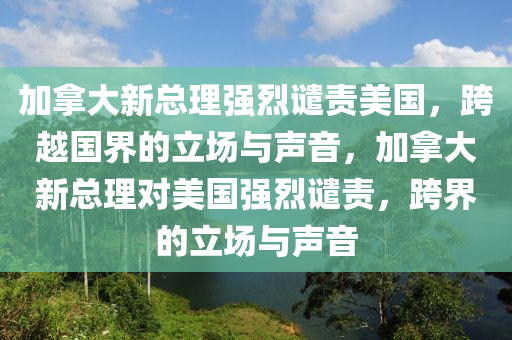 加拿大新总理强烈谴责美国，跨越国界的立场与声音，加拿大新总理对美国强烈谴责，跨界的立场与声音